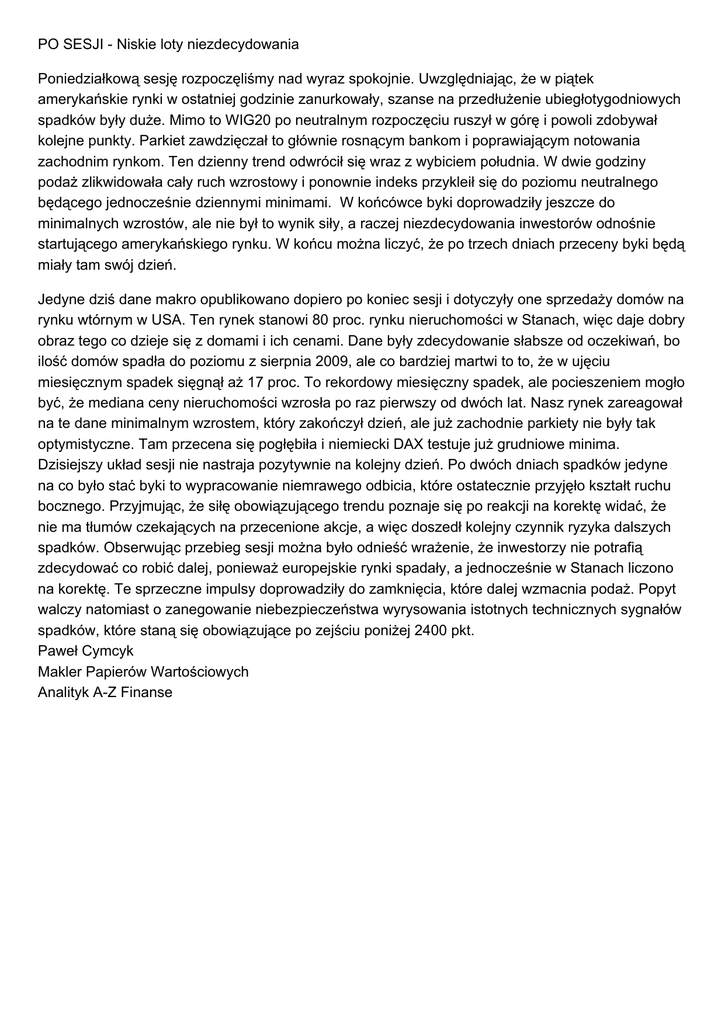 PO SESJI - Niskie loty niezdecydowania

Poniedziałkową sesję rozpoczęliśmy nad wyraz spokojnie. Uwzględniając, że w piątek amerykańskie rynki w ostatniej godzinie zanurkowały, szanse na przedłużenie ubiegłotygodniowych spadków były duże. Mimo to WIG20 po neutralnym rozpoczęciu ruszył w górę i powoli zdobywał kolejne punkty. Parkiet zawdzięczał to głównie rosnącym bankom i poprawiającym notowania zachodnim rynkom. Ten dzienny trend odwrócił się wraz z wybiciem południa. W dwie godziny podaż zlikwidowała cały ruch wzrostowy i ponownie indeks przykleił się do poziomu neutralnego będącego jednocześnie dziennymi minimami. W końcówce byki doprowadziły jeszcze do minimalnych wzrostów, ale nie był to wynik siły, a raczej niezdecydowania inwestorów odnośnie startującego amerykańskiego rynku. W końcu można liczyć, że po trzech dniach przeceny byki będą miały tam swój dzień.

Jedyne dziś dane makro opublikowano dopiero po koniec sesji i dotyczyły one sprzedaży domów na rynku wtórnym w USA. Ten rynek stanowi 80 proc. rynku nieruchomości w Stanach, więc daje dobry obraz tego co dzieje się z domami i ich cenami. Dane były zdecydowanie słabsze od oczekiwań, bo ilość domów spadła do poziomu z sierpnia 2009, ale co bardziej martwi to to, że w ujęciu miesięcznym spadek sięgnął aż 17 proc. To rekordowy miesięczny spadek, ale pocieszeniem mogło być, że mediana ceny nieruchomości wzrosła po raz pierwszy od dwóch lat. Nasz rynek zareagował na te dane minimalnym wzrostem, który zakończył dzień, ale już zachodnie parkiety nie były tak optymistyczne. Tam przecena się pogłębiła i niemiecki DAX testuje już grudniowe minima. Dzisiejszy układ sesji nie nastraja pozytywnie na kolejny dzień. Po dwóch dniach spadków jedyne na co było stać byki to wypracowanie niemrawego odbicia, które ostatecznie przyjęło kształt ruchu bocznego. Przyjmując, że siłę obowiązującego trendu poznaje się po reakcji na korektę widać, że nie ma tłumów czekających na przecenione akcje, a więc doszedł kolejny czynnik ryzyka dalszych spadków. Obserwując przebieg sesji można było odnieść wrażenie, że inwestorzy nie potrafią zdecydować co robić dalej, ponieważ europejskie rynki spadały, a jednocześnie w Stanach liczono na korektę. Te sprzeczne impulsy doprowadziły do zamknięcia, które dalej wzmacnia podaż. Popyt walczy natomiast o zanegowanie niebezpieczeństwa wyrysowania istotnych technicznych sygnałów spadków, które staną się obowiązujące po zejściu poniżej 2400 pkt.
Paweł Cymcyk
Makler Papierów Wartościowych
Analityk A-Z Finanse